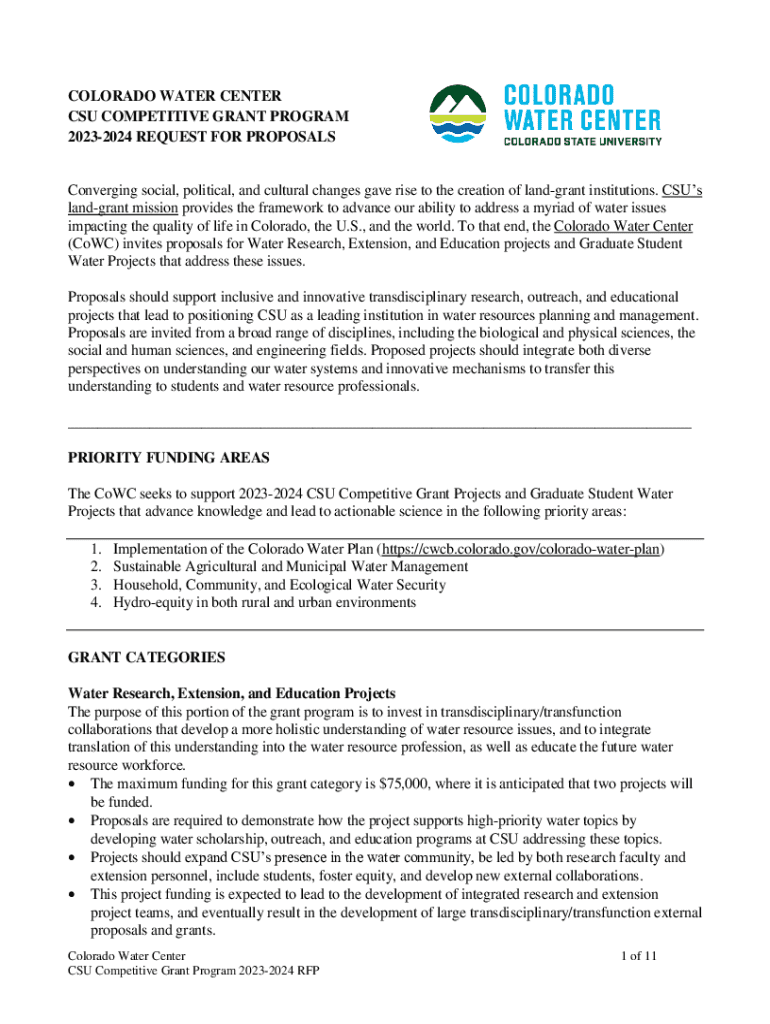 COLORADO WATER CENTER
CSU COMPETITIVE GRANT PROGRAM
2023-2024 REQUEST FOR PROPOSALS

COLORADO
WATER CENTER
COLORADO STATE UNIVERSITY

Converging social, political, and cultural changes gave rise to the creation of land-grant institutions. CSU's land-grant mission provides the framework to advance our ability to address a myriad of water issues impacting the quality of life in Colorado, the U.S., and the world. To that end, the Colorado Water Center (CoWC) invites proposals for Water Research, Extension, and Education projects and Graduate Student Water Projects that address these issues.

Proposals should support inclusive and innovative transdisciplinary research, outreach, and educational projects that lead to positioning CSU as a leading institution in water resources planning and management. Proposals are invited from a broad range of disciplines, including the biological and physical sciences, the social and human sciences, and engineering fields. Proposed projects should integrate both diverse perspectives on understanding our water systems and innovative mechanisms to transfer this understanding to students and water resource professionals.

PRIORITY FUNDING AREAS

The CoWC seeks to support 2023-2024 CSU Competitive Grant Projects and Graduate Student Water Projects that advance knowledge and lead to actionable science in the following priority areas:

1. Implementation of the Colorado Water Plan (https://cwcb.colorado.gov/colorado-water-plan)
2. Sustainable Agricultural and Municipal Water Management
3. Household, Community, and Ecological Water Security
4. Hydro-equity in both rural and urban environments

GRANT CATEGORIES

Water Research, Extension, and Education Projects
The purpose of this portion of the grant program is to invest in transdisciplinary/transfunction collaborations that develop a more holistic understanding of water resource issues, and to integrate translation of this understanding into the water resource profession, as well as educate the future water resource workforce.
• The maximum funding for this grant category is $75,000, where it is anticipated that two projects will be funded.
• Proposals are required to demonstrate how the project supports high-priority water topics by developing water scholarship, outreach, and education programs at CSU addressing these topics.
• Projects should expand CSU's presence in the water community, be led by both research faculty and extension personnel, include students, foster equity, and develop new external collaborations.
• This project funding is expected to lead to the development of integrated research and extension project teams, and eventually result in the development of large transdisciplinary/transfunction external proposals and grants.

Colorado Water Center
CSU Competitive Grant Program 2023-2024 RFP
1 of 11